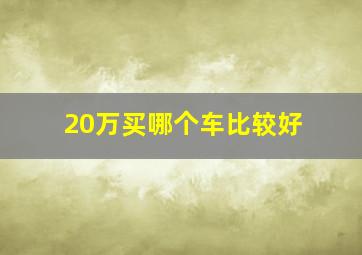 20万买哪个车比较好